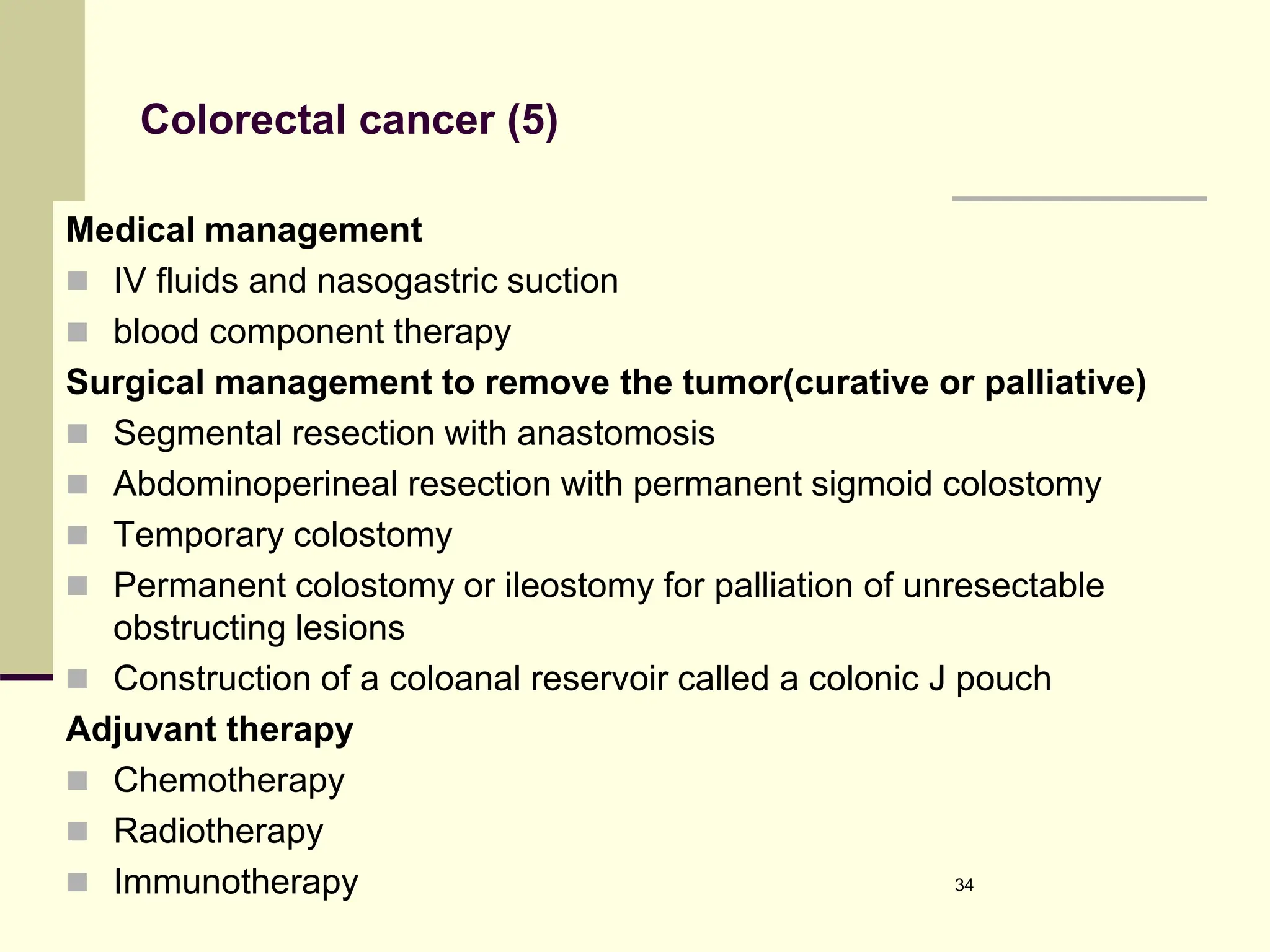 Colorectal cancer (5)

Medical management

- IV fluids and nasogastric suction
- blood component therapy

Surgical management to remove the tumor(curative or palliative)

- Segmental resection with anastomosis
- Abdominoperineal resection with permanent sigmoid colostomy
- Temporary colostomy
- Permanent colostomy or ileostomy for palliation of unresectable obstructing lesions
- Construction of a coloanal reservoir called a colonic J pouch

Adjuvant therapy

- Chemotherapy
- Radiotherapy
- Immunotherapy

34